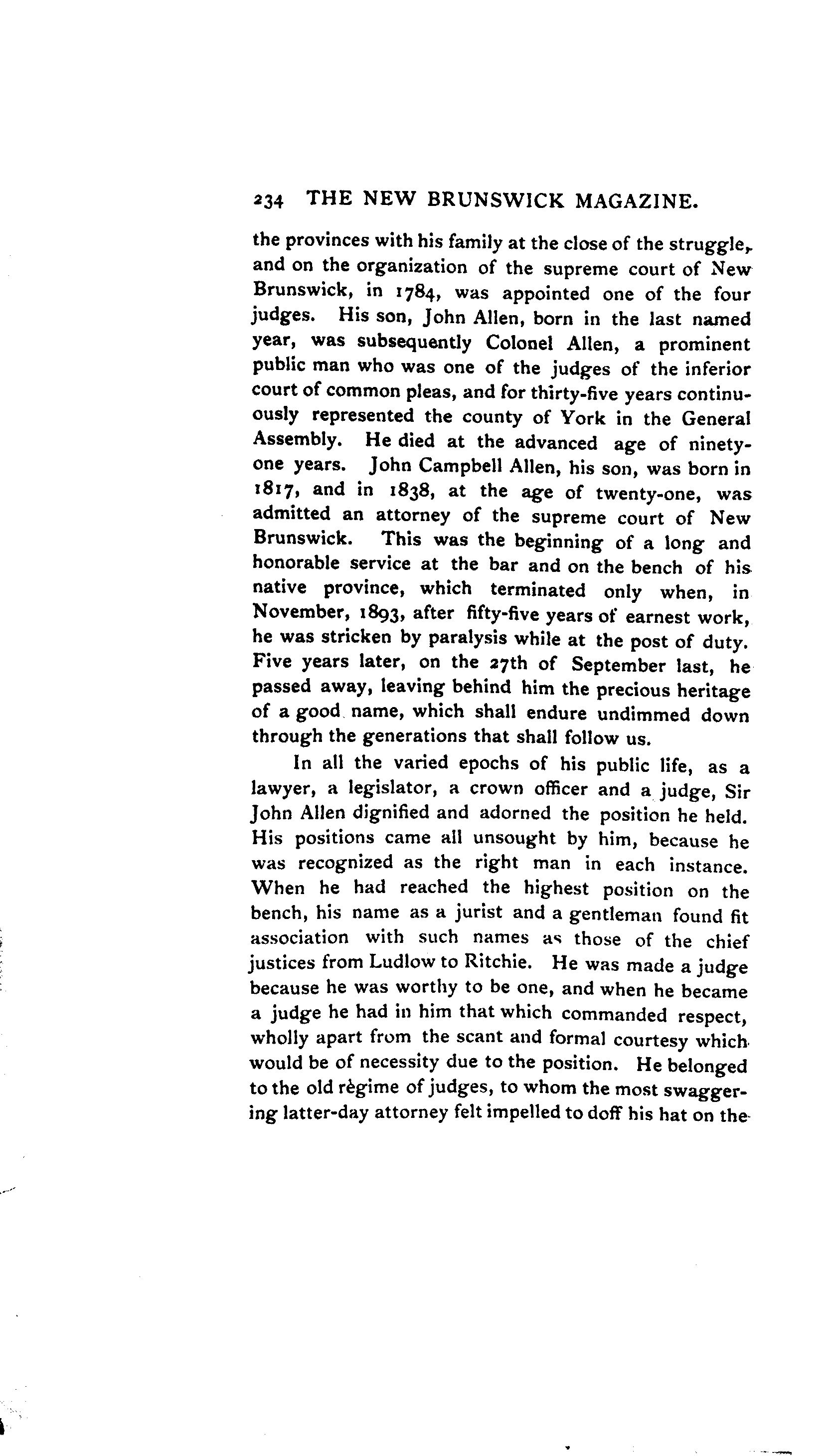 234 THE NEW BRUNSWICK MAGAZINE.

the provinces with his family at the close of the struggle, and on the organization of the supreme court of New Brunswick, in 1784, was appointed one of the four judges. His son, John Allen, born in the last named year, was subsequently Colonel Allen, a prominent public man who was one of the judges of the inferior court of common pleas, and for thirty-five years continuously represented the county of York in the General Assembly. He died at the advanced age of ninety-one years. John Campbell Allen, his son, was born in 1817, and in 1838, at the age of twenty-one, was admitted an attorney of the supreme court of New Brunswick. This was the beginning of a long and honorable service at the bar and on the bench of his native province, which terminated only when, in November, 1893, after fifty-five years of earnest work, he was stricken by paralysis while at the post of duty. Five years later, on the 27th of September last, he passed away, leaving behind him the precious heritage of a good name, which shall endure undimmed down through the generations that shall follow us.

In all the varied epochs of his public life, as a lawyer, a legislator, a crown officer and a judge, Sir John Allen dignified and adorned the position he held. His positions came all unsought by him, because he was recognized as the right man in each instance. When he had reached the highest position on the bench, his name as a jurist and a gentleman found fit association with such names as those of the chief justices from Ludlow to Ritchie. He was made a judge because he was worthy to be one, and when he became a judge he had in him that which commanded respect, wholly apart from the scant and formal courtesy which would be of necessity due to the position. He belonged to the old règime of judges, to whom the most swaggering latter-day attorney felt impelled to doff his hat on the